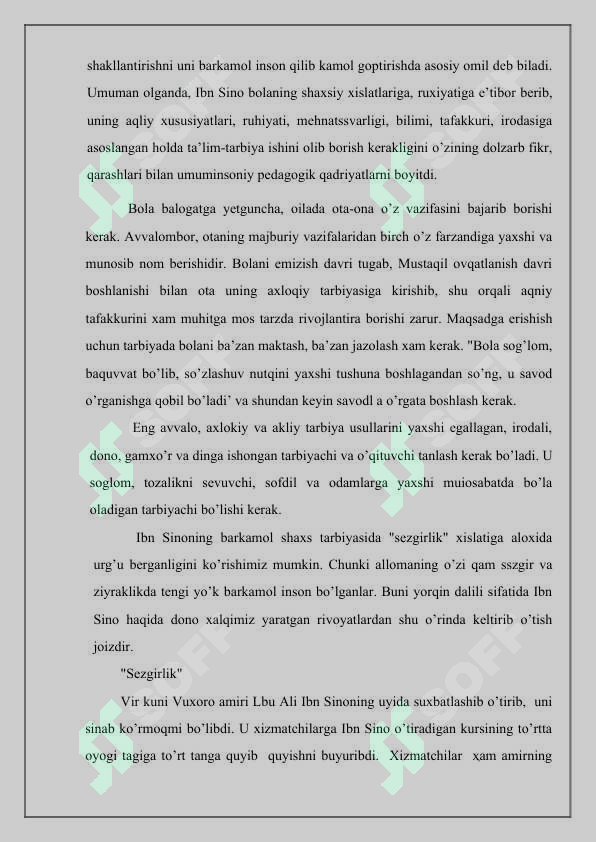 shakllantirishni uni barkamol inson qilib kamol goptirishda asosiy omil deb biladi. Umuman olganda, Ibn Sino bolaning shaxsiy xislatlariga, ruxiyatiga e'tibor berib, uning aqliy xususiyatlari, ruhiyati, mehnatssvarligi, bilimi, tafakkuri, irodasiga asoslangan holda ta'lim-tarbiya ishini olib borish kerakligini o'zining dolzarb fikr, qarashlari bilan umuminsoniy pedagogik qadriyatlarni boyitdi.

Bola balogatga yetguncha, oilada ota-ona o'z vazifasini bajarib borishi kerak. Avvalombor, otaning majburiy vazifalaridan birch o'z farzandiga yaxshi va munosib nom berishidir. Bolani emizish davri tugab, Mustaqil ovqatlanish davri boshlanishi bilan ota uning axloqiy tarbiyasiga kirishib, shu orqali aqniy tafakkurini xam muhitga mos tarzda rivojlantira borishi zarur. Maqsadga erishish uchun tarbiyada bolani ba'zan maktash, ba'zan jazolash xam kerak. "Bola sog'lom, baquvvat bo'lib, so'zlashuv nutqini yaxshi tushuna boshlagandan so'ng, u savod o'rganishga qobil bo'ladi' va shundan keyin savodl a o'rgata boshlash kerak.

Eng avvalo, axlokiy va akliy tarbiya usullarini yaxshi egallagan, irodali, dono, gamxo'r va dinga ishongan tarbiyachi va o'qituvchi tanlash kerak bo'ladi. U soglom, tozalikni sevuvchi, sofdil va odamlarga yaxshi muiosabatda bo'la oladigan tarbiyachi bo'lishi kerak.

Ibn Sinoning barkamol shaxs tarbiyasida "sezgirlik" xislatiga aloxida urg'u berganligini ko'rishimiz mumkin. Chunki allomaning o'zi qam sszgir va ziyraklikda tengi yo'k barkamol inson bo'lganlar. Buni yorqin dalili sifatida Ibn Sino haqida dono xalqimiz yaratgan rivoyatlardan shu o'rinda keltirib o'tish joizdir.

"Sezgirlik"

Vir kuni Vuxoro amiri Lbu Ali Ibn Sinoning uyida suxbatlashib o'tirib, uni sinab ko'rmoqmi bo'libdi. U xizmatchilarga Ibn Sino o'tiradigan kursining to'rtta oyogi tagiga to'rt tanga quyib quyishni buyuribdi. Xizmatchilar xam amirning